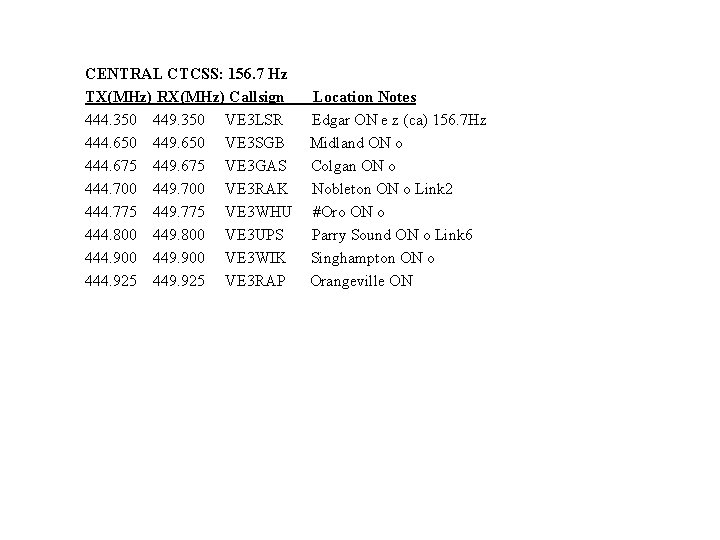 CENTRAL CTCSS: 156.7 Hz

| TX(MHz) | RX(MHz) | Callsign | Location Notes |
|---|---|---|---|
| 444.350 | 449.350 | VE3LSR | Edgar ON e z (ca) 156.7Hz |
| 444.650 | 449.650 | VE3SGB | Midland ON o |
| 444.675 | 449.675 | VE3GAS | Colgan ON o |
| 444.700 | 449.700 | VE3RAK | Nobleton ON o Link2 |
| 444.775 | 449.775 | VE3WHU | #Oro ON o |
| 444.800 | 449.800 | VE3UPS | Parry Sound ON o Link6 |
| 444.900 | 449.900 | VE3WIK | Singhampton ON o |
| 444.925 | 449.925 | VE3RAP | Orangeville ON |